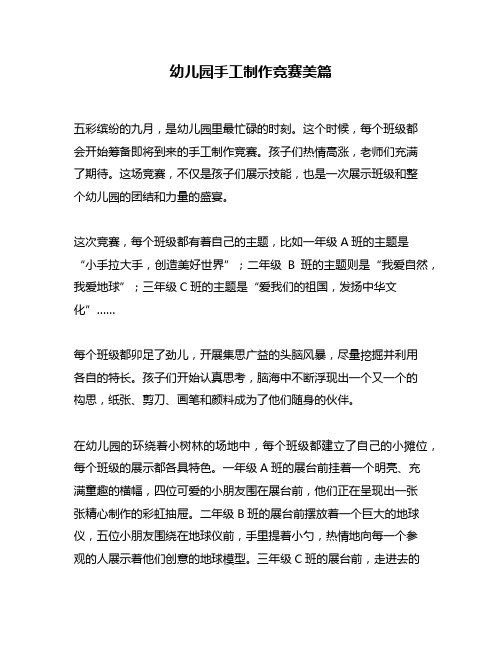 幼儿园手工制作竞赛美篇

五彩缤纷的九月，是幼儿园里最忙碌的时刻。这个时候，每个班级都会开始筹备即将到来的手工制作竞赛。孩子们热情高涨，老师们充满了期待。这场竞赛，不仅是孩子们展示技能，也是一次展示班级和整个幼儿园的团结和力量的盛宴。

这次竞赛，每个班级都有着自己的主题，比如一年级 A 班的主题是“小手拉大手，创造美好世界”；二年级 B 班的主题则是“我爱自然，我爱地球”；三年级 C 班的主题是“爱我们的祖国，发扬中华文化”……

每个班级都卯足了劲儿，开展集思广益的头脑风暴，尽量挖掘并利用各自的特长。孩子们开始认真思考，脑海中不断浮现出一个又一个的构思，纸张、剪刀、画笔和颜料成为了他们随身的伙伴。

在幼儿园的环绕着小树林的场地中，每个班级都建立了自己的小摊位，每个班级的展示都各具特色。一年级 A 班的展台前挂着一个明亮、充满童趣的横幅，四位可爱的小朋友围在展台前，他们正在呈现出一张张精心制作的彩虹抽屉。二年级 B 班的展台前摆放着一个巨大的地球仪，五位小朋友围绕在地球仪前，手里提着小勺，热情地向每一个参观的人展示着他们创意的地球模型。三年级 C 班的展台前，走进去的